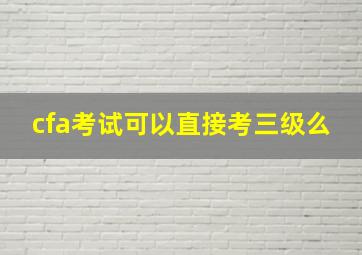 cfa考试可以直接考三级么